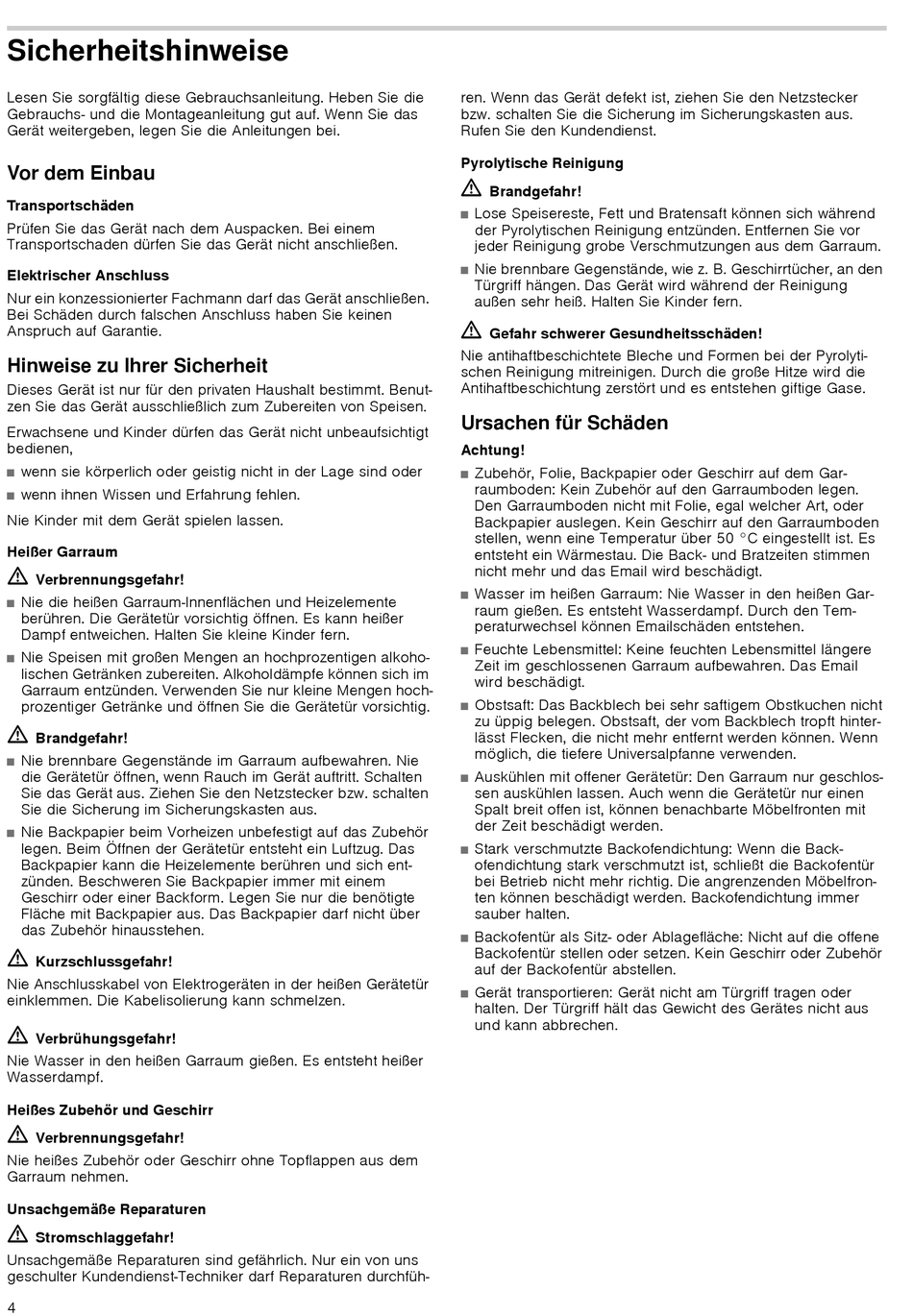 Sicherheitshinweise

Lesen Sie sorgfältig diese Gebrauchsanleitung. Heben Sie die Gebrauchs- und die Montageanleitung gut auf. Wenn Sie das Gerät weitergeben, legen Sie die Anleitungen bei.

Vor dem Einbau

Transportschäden

Prüfen Sie das Gerät nach dem Auspacken. Bei einem Transportschaden dürfen Sie das Gerät nicht anschließen.

Elektrischer Anschluss

Nur ein konzessionierter Fachmann darf das Gerät anschließen. Bei Schäden durch falschen Anschluss haben Sie keinen Anspruch auf Garantie.

Hinweise zu Ihrer Sicherheit

Dieses Gerät ist nur für den privaten Haushalt bestimmt. Benutzen Sie das Gerät ausschließlich zum Zubereiten von Speisen.

Erwachsene und Kinder dürfen das Gerät nicht unbeaufsichtigt bedienen,

■ wenn sie körperlich oder geistig nicht in der Lage sind oder
■ wenn ihnen Wissen und Erfahrung fehlen.

Nie Kinder mit dem Gerät spielen lassen.

Heißer Garraum

Verbrennungsgefahr!

■ Nie die heißen Garraum-Innenflächen und Heizelemente berühren. Die Gerätetür vorsichtig öffnen. Es kann heißer Dampf entweichen. Halten Sie kleine Kinder fern.
■ Nie Speisen mit großen Mengen an hochprozentigen alkoholischen Getränken zubereiten. Alkoholdämpfe können sich im Garraum entzünden. Verwenden Sie nur kleine Mengen hochprozentiger Getränke und öffnen Sie die Gerätetür vorsichtig.

Brandgefahr!

■ Nie brennbare Gegenstände im Garraum aufbewahren. Nie die Gerätetür öffnen, wenn Rauch im Gerät auftritt. Schalten Sie das Gerät aus. Ziehen Sie den Netzstecker bzw. schalten Sie die Sicherung im Sicherungskasten aus.
■ Nie Backpapier beim Vorheizen unbefestigt auf das Zubehör legen. Beim Öffnen der Gerätetür entsteht ein Luftzug. Das Backpapier kann die Heizelemente berühren und sich entzünden. Beschweren Sie Backpapier immer mit einem Geschirr oder einer Backform. Legen Sie nur die benötigte Fläche mit Backpapier aus. Das Backpapier darf nicht über das Zubehör hinausstehen.

Kurzschlussgefahr!

Nie Anschlusskabel von Elektrogeräten in der heißen Gerätetür einklemmen. Die Kabelisolierung kann schmelzen.

Verbrühungsgefahr!

Nie Wasser in den heißen Garraum gießen. Es entsteht heißer Wasserdampf.

Heißes Zubehör und Geschirr

Verbrennungsgefahr!

Nie heißes Zubehör oder Geschirr ohne Topflappen aus dem Garraum nehmen.

Unsachgemäße Reparaturen

Stromschlaggefahr!

Unsachgemäße Reparaturen sind gefährlich. Nur ein von uns geschulter Kundendienst-Techniker darf Reparaturen durchführen. Wenn das Gerät defekt ist, ziehen Sie den Netzstecker bzw. schalten Sie die Sicherung im Sicherungskasten aus. Rufen Sie den Kundendienst.

Pyrolytische Reinigung

Brandgefahr!

■ Lose Speisereste, Fett und Bratensaft können sich während der Pyrolytischen Reinigung entzünden. Entfernen Sie vor jeder Reinigung grobe Verschmutzungen aus dem Garraum.
■ Nie brennbare Gegenstände, wie z. B. Geschirrtücher, an den Türgriff hängen. Das Gerät wird während der Reinigung außen sehr heiß. Halten Sie Kinder fern.

Gefahr schwerer Gesundheitsschäden!

Nie antihaftbeschichtete Bleche und Formen bei der Pyrolytischen Reinigung mitreinigen. Durch die große Hitze wird die Antihaftbeschichtung zerstört und es entstehen giftige Gase.

Ursachen für Schäden

Achtung!

■ Zubehör, Folie, Backpapier oder Geschirr auf dem Garraumboden: Kein Zubehör auf den Garraumboden legen. Den Garraumboden nicht mit Folie, egal welcher Art, oder Backpapier auslegen. Kein Geschirr auf den Garraumboden stellen, wenn eine Temperatur über 50 °C eingestellt ist. Es entsteht ein Wärmestau. Die Back- und Bratzeiten stimmen nicht mehr und das Email wird beschädigt.
■ Wasser im heißen Garraum: Nie Wasser in den heißen Garraum gießen. Es entsteht Wasserdampf. Durch den Temperaturwechsel können Emailschäden entstehen.
■ Feuchte Lebensmittel: Keine feuchten Lebensmittel längere Zeit im geschlossenen Garraum aufbewahren. Das Email wird beschädigt.
■ Obstsaft: Das Backblech bei sehr saftigem Obstkuchen nicht zu üppig belegen. Obstsaft, der vom Backblech tropft hinterlässt Flecken, die nicht mehr entfernt werden können. Wenn möglich, die tiefere Universalpfanne verwenden.
■ Auskühlen mit offener Gerätetür: Den Garraum nur geschlossen auskühlen lassen. Auch wenn die Gerätetür nur einen Spalt breit offen ist, können benachbarte Möbelfronten mit der Zeit beschädigt werden.
■ Stark verschmutzte Backofendichtung: Wenn die Backofendichtung stark verschmutzt ist, schließt die Backofentür bei Betrieb nicht mehr richtig. Die angrenzenden Möbelfronten können beschädigt werden. Backofendichtung immer sauber halten.
■ Backofentür als Sitz- oder Ablagefläche: Nicht auf die offene Backofentür stellen oder setzen. Kein Geschirr oder Zubehör auf der Backofentür abstellen.
■ Gerät transportieren: Gerät nicht am Türgriff tragen oder halten. Der Türgriff hält das Gewicht des Gerätes nicht aus und kann abbrechen.

4